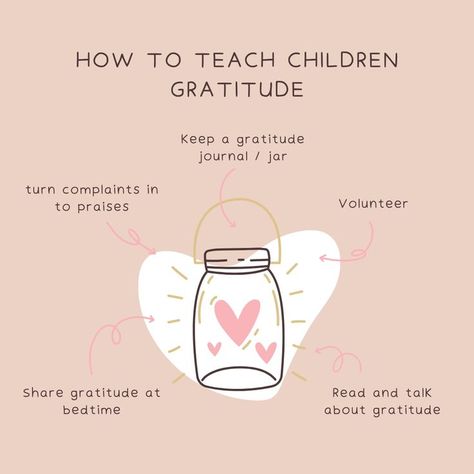 HOW TO TEACH CHILDREN GRATITUDE

Keep a gratitude journal / jar

turn complaints in to praises

Volunteer

Share gratitude at bedtime

Read and talk about gratitude